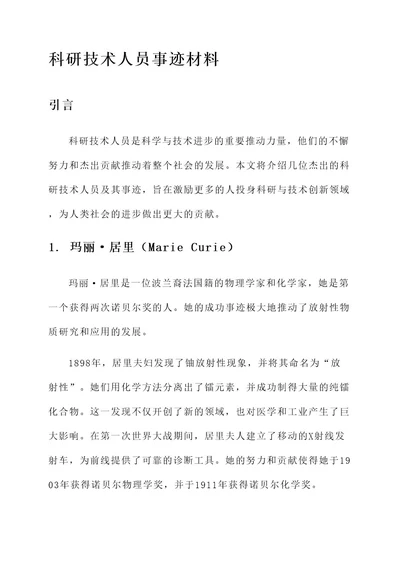 科研技术人员事迹材料

引言

科研技术人员是科学与技术进步的重要推动力量，他们的不懈努力和杰出贡献推动着整个社会的发展。本文将介绍几位杰出的科研技术人员及其事迹，旨在激励更多的人投身科研与技术创新领域，为人类社会的进步做出更大的贡献。

1. 玛丽·居里（Marie Curie）

玛丽·居里是一位波兰裔法国籍的物理学家和化学家，她是第一个获得两次诺贝尔奖的人。她的成功事迹极大地推动了放射性物质研究和应用的发展。

1898年，居里夫妇发现了铀放射性现象，并将其命名为“放射性”。她们用化学方法分离出了镭元素，并成功制得大量的纯镭化合物。这一发现不仅开创了新的领域，也对医学和工业产生了巨大影响。在第一次世界大战期间，居里夫人建立了移动的X射线发射车，为前线提供了可靠的诊断工具。她的努力和贡献使得她于1903年获得诺贝尔物理学奖，并于1911年获得诺贝尔化学奖。